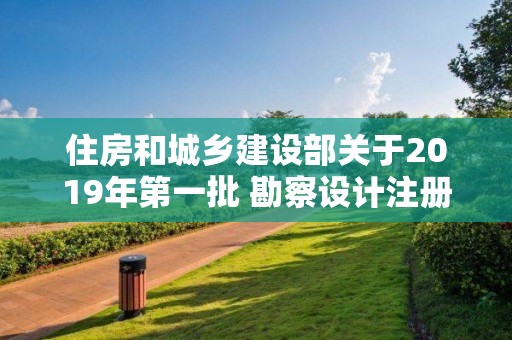 住房和城乡建设部关于2019年第一批 勘察设计注册